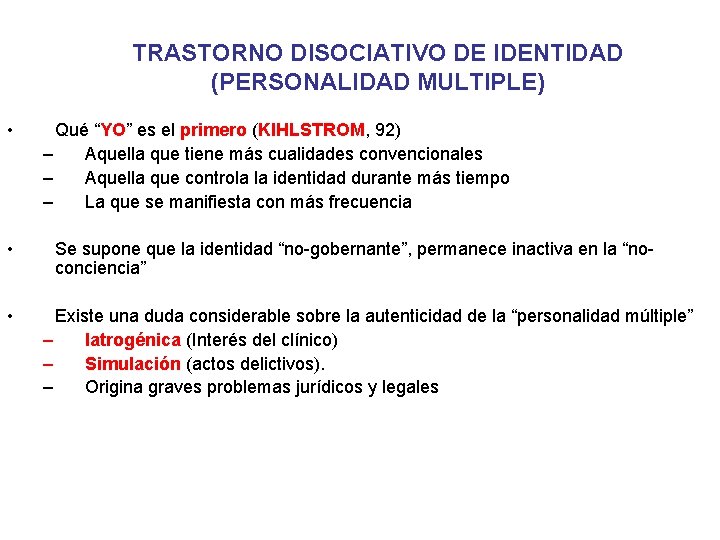 TRASTORNO DISOCIATIVO DE IDENTIDAD (PERSONALIDAD MULTIPLE)

• Qué “YO” es el primero (KIHLSTROM, 92)
– Aquella que tiene más cualidades convencionales
– Aquella que controla la identidad durante más tiempo
– La que se manifiesta con más frecuencia

• Se supone que la identidad “no-gobernante”, permanece inactiva en la “no-conciencia”

• Existe una duda considerable sobre la autenticidad de la “personalidad múltiple”
– Iatrogénica (Interés del clínico)
– Simulación (actos delictivos).
– Origina graves problemas jurídicos y legales